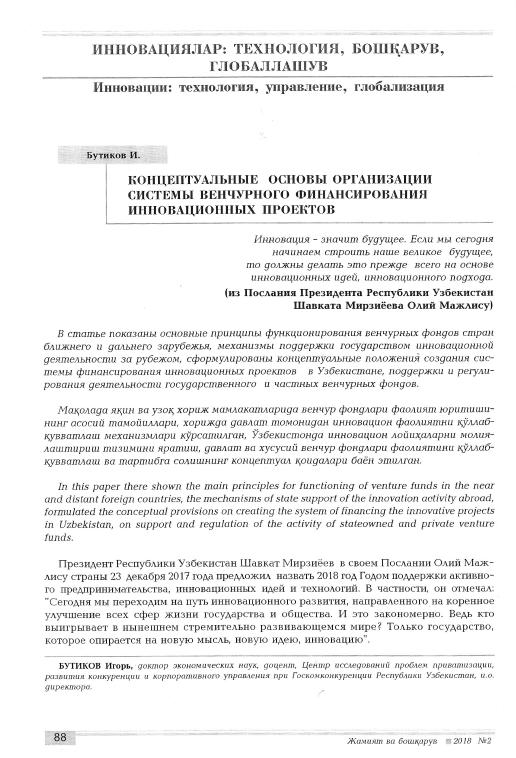 ИННОВАЦИЯЛАР: ТЕХНОЛОГИЯ, БОШҚАРУВ, ГЛОБАЛЛАШУВ

Инновации: технология, управление, глобализация

Бутиков И.

КОНЦЕПТУАЛЬНЫЕ ОСНОВЫ ОРГАНИЗАЦИИ СИСТЕМЫ ВЕНЧУРНОГО ФИНАНСИРОВАНИЯ ИННОВАЦИОННЫХ ПРОЕКТОВ

Инновация - значит будущее. Если мы сегодня начинаем строить наше великое будущее, то должны делать это прежде всего на основе инновационных идей, инновационного подхода.

(из Послания Президента Республики Узбекистан Шавката Мирзиёева Олий Мажлису)

В статье показаны основные принципы функционирования венчурных фондов стран ближнего и дальнего зарубежья, механизмы поддержки государством инновационной деятельности за рубежом, сформулированы концептуальные положения создания системы финансирования инновационных проектов в Узбекистане, поддержки и регулирования деятельности государственного и частных венчурных фондов.

Мақолада яқин ва узоқ хориж мамлакатларида венчур фондлари фаолият юритишининг асосий тамойиллари, хорижда давлат томонидан инновацион фаолиятни қўллаб-қувватлаш механизмлари кўрсатилган, Ўзбекистонда инновацион лойиҳаларни молиялаштириш тизимини яратиш, давлат ва хусусий венчур фондлари фаолиятини қўллаб-қувватлаш ва тартибга солишнинг концептуал қоидалари баён этилган.

In this paper there shown the main principles for functioning of venture funds in the near and distant foreign countries, the mechanisms of state support of the innovation activity abroad, formulated the conceptual provisions on creating the system of financing the innovative projects in Uzbekistan, on support and regulation of the activity of stateowned and private venture funds.

Президент Республики Узбекистан Шавкат Мирзиёев в своем Послании Олий Мажлису страны 23 декабря 2017 года предложил назвать 2018 год Годом поддержки активного предпринимательства, инновационных идей и технологий. В частности, он отмечал: "Сегодня мы переходим на путь инновационного развития, направленного на коренное улучшение всех сфер жизни государства и общества. И это закономерно. Ведь кто выигрывает в нынешнем стремительно развивающемся мире? Только государство, которое опирается на новую мысль, новую идею, инновацию".

БУТИКОВ Игорь, доктор экономических наук, доцент, Центр исследований проблем приватизации, развития конкуренции и корпоративного управления при Госкомконкуренции Республики Узбекистан, и.о. директора.

88

Жамият ва бошқарув 2018 №2